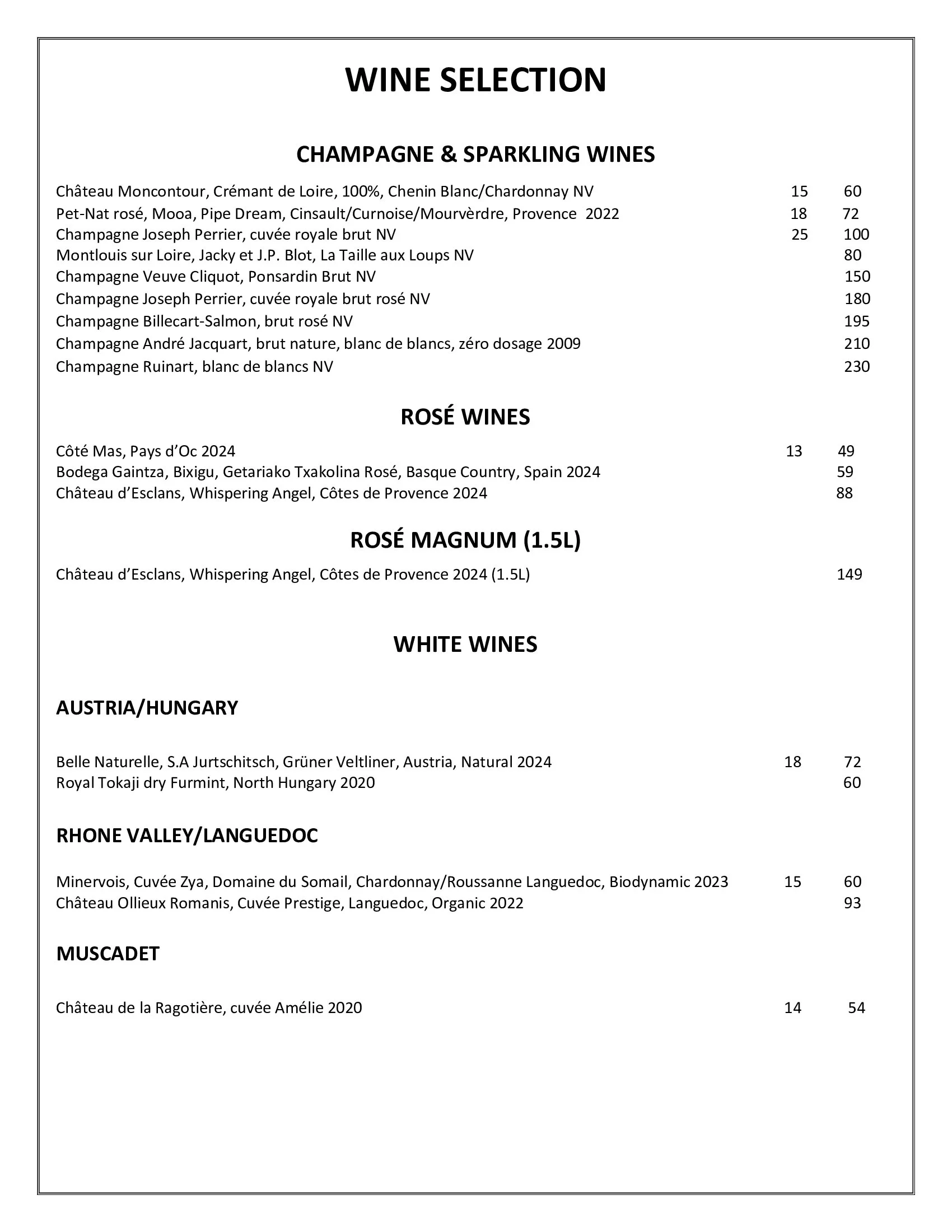 WINE SELECTION

CHAMPAGNE & SPARKLING WINES

Château Moncontour, Crémant de Loire, 100%, Chenin Blanc/Chardonnay NV 15 60
Pet-Nat rosé, Mooa, Pipe Dream, Cinsault/Curnoise/Mourvèrdre, Provence 2022 18 72
Champagne Joseph Perrier, cuvée royale brut NV 25 100
Montlouis sur Loire, Jacky et J.P. Blot, La Taille aux Loups NV 80
Champagne Veuve Cliquot, Ponsardin Brut NV 150
Champagne Joseph Perrier, cuvée royale brut rosé NV 180
Champagne Billecart-Salmon, brut rosé NV 195
Champagne André Jacquart, brut nature, blanc de blancs, zéro dosage 2009 210
Champagne Ruinart, blanc de blancs NV 230

ROSÉ WINES

Côté Mas, Pays d'Oc 2024 13 49
Bodega Gaintza, Bixigu, Getariako Txakolina Rosé, Basque Country, Spain 2024 59
Château d'Esclans, Whispering Angel, Côtes de Provence 2024 88

ROSÉ MAGNUM (1.5L)

Château d'Esclans, Whispering Angel, Côtes de Provence 2024 (1.5L) 149

WHITE WINES

AUSTRIA/HUNGARY

Belle Naturelle, S.A Jurtschitsch, Grüner Veltliner, Austria, Natural 2024 18 72
Royal Tokaji dry Furmint, North Hungary 2020 60

RHONE VALLEY/LANGUEDOC

Minervois, Cuvée Zya, Domaine du Somail, Chardonnay/Roussanne Languedoc, Biodynamic 2023 15 60
Château Ollieux Romanis, Cuvée Prestige, Languedoc, Organic 2022 93

MUSCADET

Château de la Ragotière, cuvée Amélie 2020 14 54